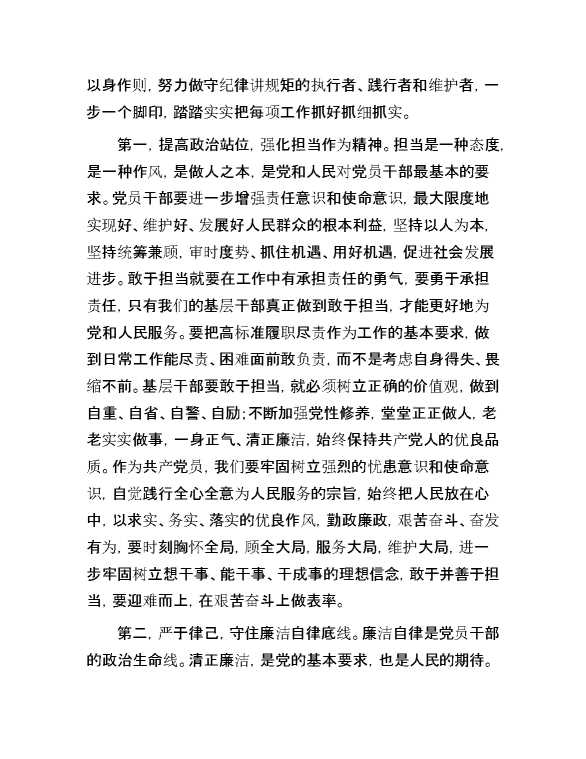 以身作则，努力做守纪律讲规矩的执行者、践行者和维护者，一步一个脚印，踏踏实实把每项工作抓好抓细抓实。

第一，提高政治站位，强化担当作为精神。担当是一种态度，是一种作风，是做人之本，是党和人民对党员干部最基本的要求。党员干部要进一步增强责任意识和使命意识，最大限度地实现好、维护好、发展好人民群众的根本利益，坚持以人为本，坚持统筹兼顾，审时度势、抓住机遇、用好机遇，促进社会发展进步。敢于担当就要在工作中有承担责任的勇气，要勇于承担责任，只有我们的基层干部真正做到敢于担当，才能更好地为党和人民服务。要把高标准履职尽责作为工作的基本要求，做到日常工作能尽责、困难面前敢负责，而不是考虑自身得失、畏缩不前。基层干部要敢于担当，就必须树立正确的价值观，做到自重、自省、自警、自励；不断加强党性修养，堂堂正正做人，老老实实做事，一身正气、清正廉洁，始终保持共产党人的优良品质。作为共产党员，我们要牢固树立强烈的忧患意识和使命意识，自觉践行全心全意为人民服务的宗旨，始终把人民放在心中，以求实、务实、落实的优良作风，勤政廉政，艰苦奋斗、奋发有为，要时刻胸怀全局，顾全大局，服务大局，维护大局，进一步牢固树立想干事、能干事、干成事的理想信念，敢于并善于担当，要迎难而上，在艰苦奋斗上做表率。

第二，严于律己，守住廉洁自律底线。廉洁自律是党员干部的政治生命线。清正廉洁，是党的基本要求，也是人民的期待。